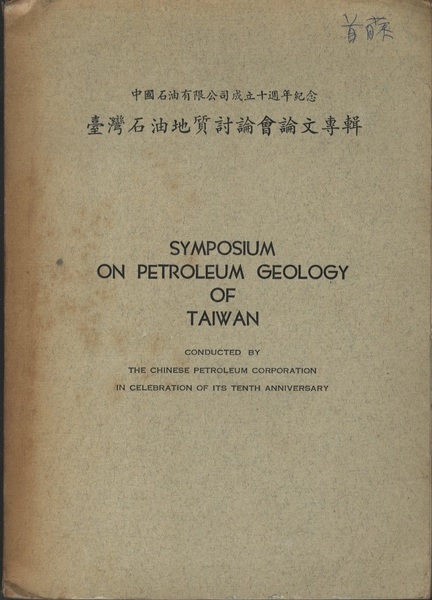 首藤

中國石油有限公司成立十週年紀念
臺灣石油地質討論會論文專輯

SYMPOSIUM
ON PETROLEUM GEOLOGY
OF
TAIWAN

CONDUCTED BY
THE CHINESE PETROLEUM CORPORATION
IN CELEBRATION OF ITS TENTH ANNIVERSARY